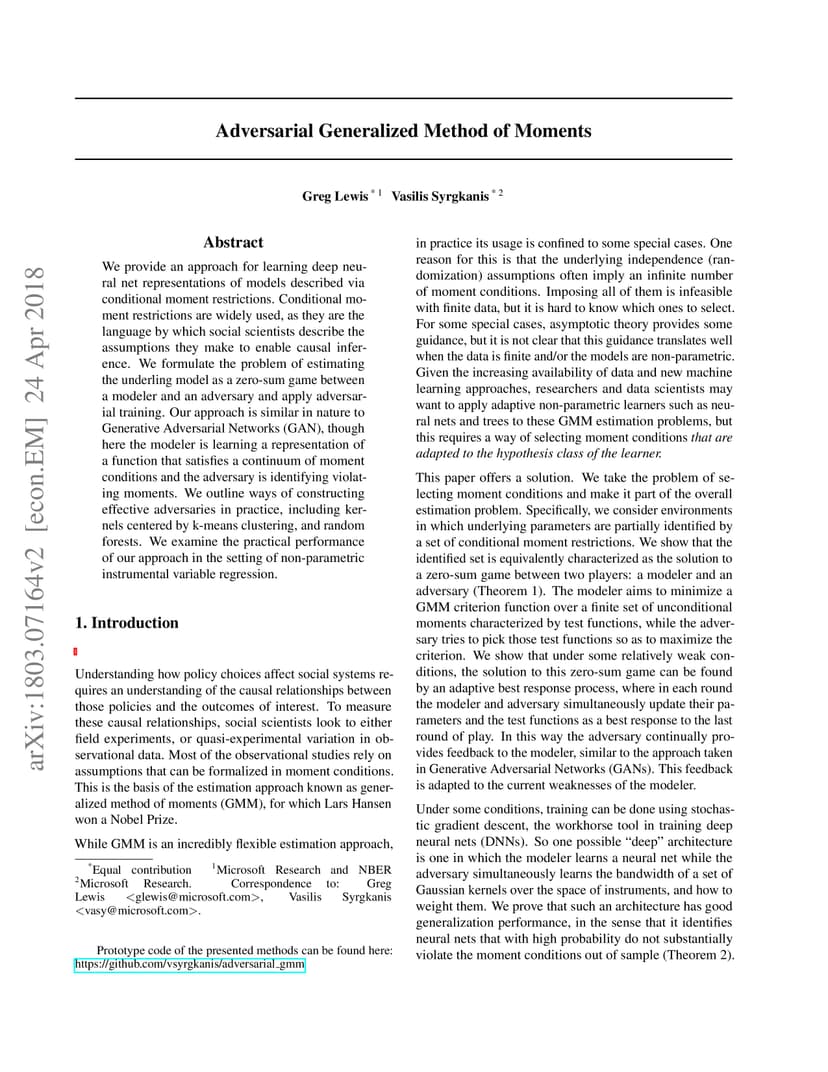 arXiv:1803.07164v2 [econ.EM] 24 Apr 2018

Adversarial Generalized Method of Moments

Greg Lewis $^{*1}$ Vasilis Syrgkanis $^{*2}$

Abstract

We provide an approach for learning deep neural net representations of models described via conditional moment restrictions. Conditional moment restrictions are widely used, as they are the language by which social scientists describe the assumptions they make to enable causal inference. We formulate the problem of estimating the underling model as a zero-sum game between a modeler and an adversary and apply adversarial training. Our approach is similar in nature to Generative Adversarial Networks (GAN), though here the modeler is learning a representation of a function that satisfies a continuum of moment conditions and the adversary is identifying violating moments. We outline ways of constructing effective adversaries in practice, including kernels centered by k-means clustering, and random forests. We examine the practical performance of our approach in the setting of non-parametric instrumental variable regression.

1. Introduction

Understanding how policy choices affect social systems requires an understanding of the causal relationships between those policies and the outcomes of interest. To measure these causal relationships, social scientists look to either field experiments, or quasi-experimental variation in observational data. Most of the observational studies rely on assumptions that can be formalized in moment conditions. This is the basis of the estimation approach known as generalized method of moments (GMM), for which Lars Hansen won a Nobel Prize.

While GMM is an incredibly flexible estimation approach,

$^*$Equal contribution $^1$Microsoft Research and NBER $^2$Microsoft Research. Correspondence to: Greg Lewis <glewis@microsoft.com>, Vasilis Syrgkanis <vasy@microsoft.com>.

Prototype code of the presented methods can be found here: https://github.com/vsyrgkanis/adversarial_gmm

in practice its usage is confined to some special cases. One reason for this is that the underlying independence (randomization) assumptions often imply an infinite number of moment conditions. Imposing all of them is infeasible with finite data, but it is hard to know which ones to select. For some special cases, asymptotic theory provides some guidance, but it is not clear that this guidance translates well when the data is finite and/or the models are non-parametric. Given the increasing availability of data and new machine learning approaches, researchers and data scientists may want to apply adaptive non-parametric learners such as neural nets and trees to these GMM estimation problems, but this requires a way of selecting moment conditions that are adapted to the hypothesis class of the learner.

This paper offers a solution. We take the problem of selecting moment conditions and make it part of the overall estimation problem. Specifically, we consider environments in which underlying parameters are partially identified by a set of conditional moment restrictions. We show that the identified set is equivalently characterized as the solution to a zero-sum game between two players: a modeler and an adversary (Theorem 1). The modeler aims to minimize a GMM criterion function over a finite set of unconditional moments characterized by test functions, while the adversary tries to pick those test functions so as to maximize the criterion. We show that under some relatively weak conditions, the solution to this zero-sum game can be found by an adaptive best response process, where in each round the modeler and adversary simultaneously update their parameters and the test functions as a best response to the last round of play. In this way the adversary continually provides feedback to the modeler, similar to the approach taken in Generative Adversarial Networks (GANs). This feedback is adapted to the current weaknesses of the modeler.

Under some conditions, training can be done using stochastic gradient descent, the workhorse tool in training deep neural nets (DNNs). So one possible "deep" architecture is one in which the modeler learns a neural net while the adversary simultaneously learns the bandwidth of a set of Gaussian kernels over the space of instruments, and how to weight them. We prove that such an architecture has good generalization performance, in the sense that it identifies neural nets that with high probability do not substantially violate the moment conditions out of sample (Theorem 2).